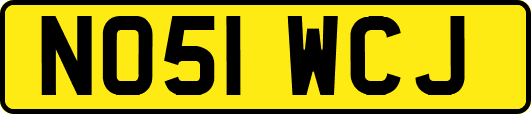 NO51 WCJ